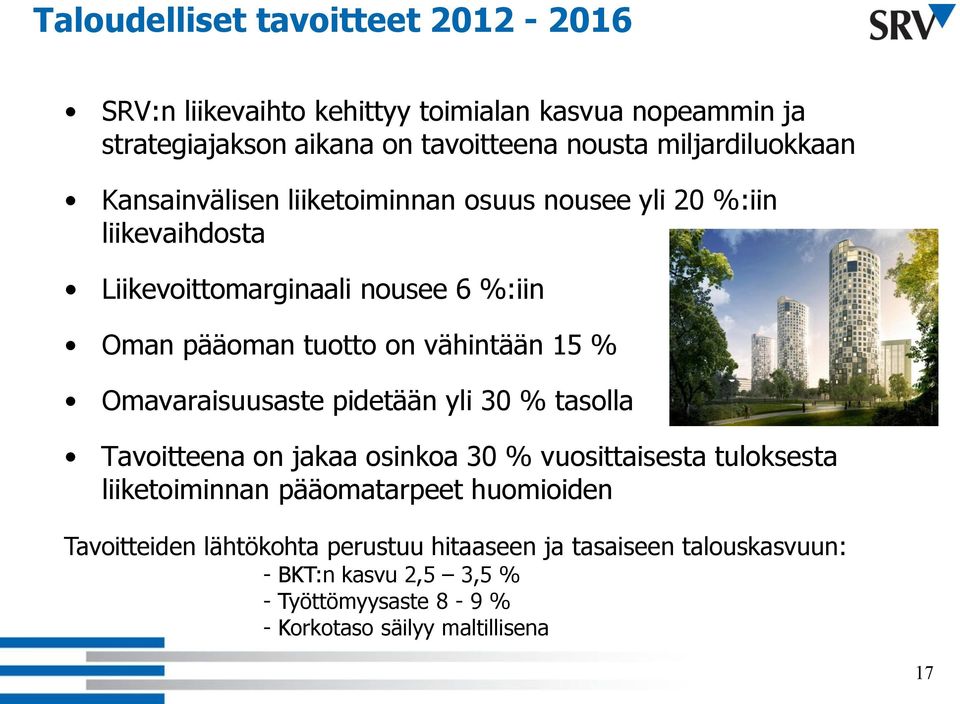 Taloudelliset tavoitteet 2012 - 2016

SRV

• SRV:n liikevaihto kehittyy toimialan kasvua nopeammin ja strategiajakson aikana on tavoitteena nousta miljardiluokkaan

• Kansainvälisen liiketoiminnan osuus nousee yli 20 %:iin liikevaihdosta

• Liikevoittomarginaali nousee 6 %:iin

• Oman pääoman tuotto on vähintään 15 %

• Omavaraisuusaste pidetään yli 30 % tasolla

• Tavoitteena on jakaa osinkoa 30 % vuosittaisesta tuloksesta liiketoiminnan pääomatarpeet huomioiden

Tavoitteiden lähtökohta perustuu hitaaseen ja tasaiseen talouskasvuun:
- BKT:n kasvu 2,5 – 3,5 %
- Työttömyysaste 8 - 9 %
- Korkotaso säilyy maltillisena

17